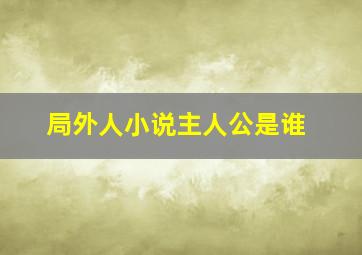 局外人小说主人公是谁